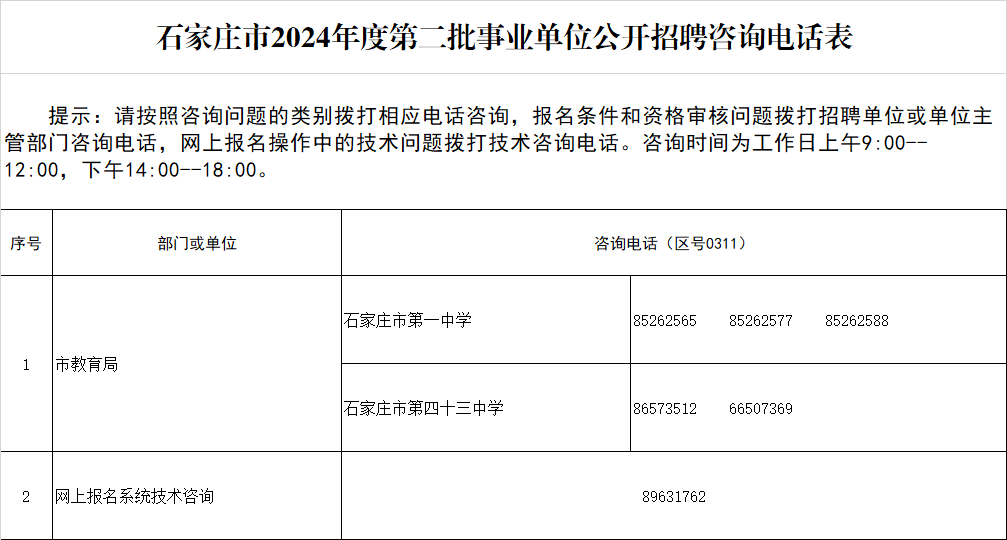 石家庄市2024年度第二批事业单位公开招聘咨询电话表

提示：请按照咨询问题的类别拨打相应电话咨询，报名条件和资格审核问题拨打招聘单位或单位主管部门咨询电话，网上报名操作中的技术问题拨打技术咨询电话。咨询时间为工作日上午9:00--12:00，下午14:00--18:00。

| 序号 | 部门或单位 | 咨询电话（区号0311） | |
|---|---|---|---|
| 1 | 市教育局 | 石家庄市第一中学 | 85262565　85262577　85262588 |
| | | 石家庄市第四十三中学 | 86573512　66507369 |
| 2 | 网上报名系统技术咨询 | 89631762 | |